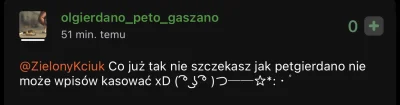 olgierdano_peto_gaszano
51 min. temu

0 +

@ZielonyKciuk Co już tak nie szczekasz jak petgierdano nie może wpisów kasować xD ( ͡° ͜ʖ ͡° )つ──☆*:・ﾟ